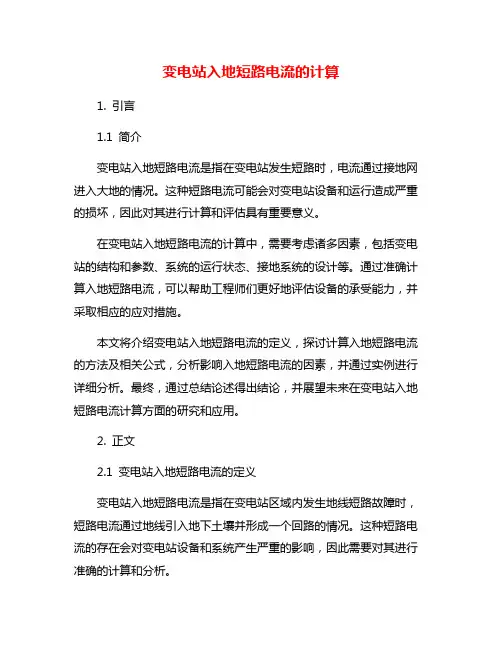 变电站入地短路电流的计算

1. 引言

1.1 简介

变电站入地短路电流是指在变电站发生短路时，电流通过接地网进入大地的情况。这种短路电流可能会对变电站设备和运行造成严重的损坏，因此对其进行计算和评估具有重要意义。

在变电站入地短路电流的计算中，需要考虑诸多因素，包括变电站的结构和参数、系统的运行状态、接地系统的设计等。通过准确计算入地短路电流，可以帮助工程师们更好地评估设备的承受能力，并采取相应的应对措施。

本文将介绍变电站入地短路电流的定义，探讨计算入地短路电流的方法及相关公式，分析影响入地短路电流的因素，并通过实例进行详细分析。最终，通过总结论述得出结论，并展望未来在变电站入地短路电流计算方面的研究和应用。

2. 正文

2.1 变电站入地短路电流的定义

变电站入地短路电流是指在变电站区域内发生地线短路故障时，短路电流通过地线引入地下土壤并形成一个回路的情况。这种短路电流的存在会对变电站设备和系统产生严重的影响，因此需要对其进行准确的计算和分析。